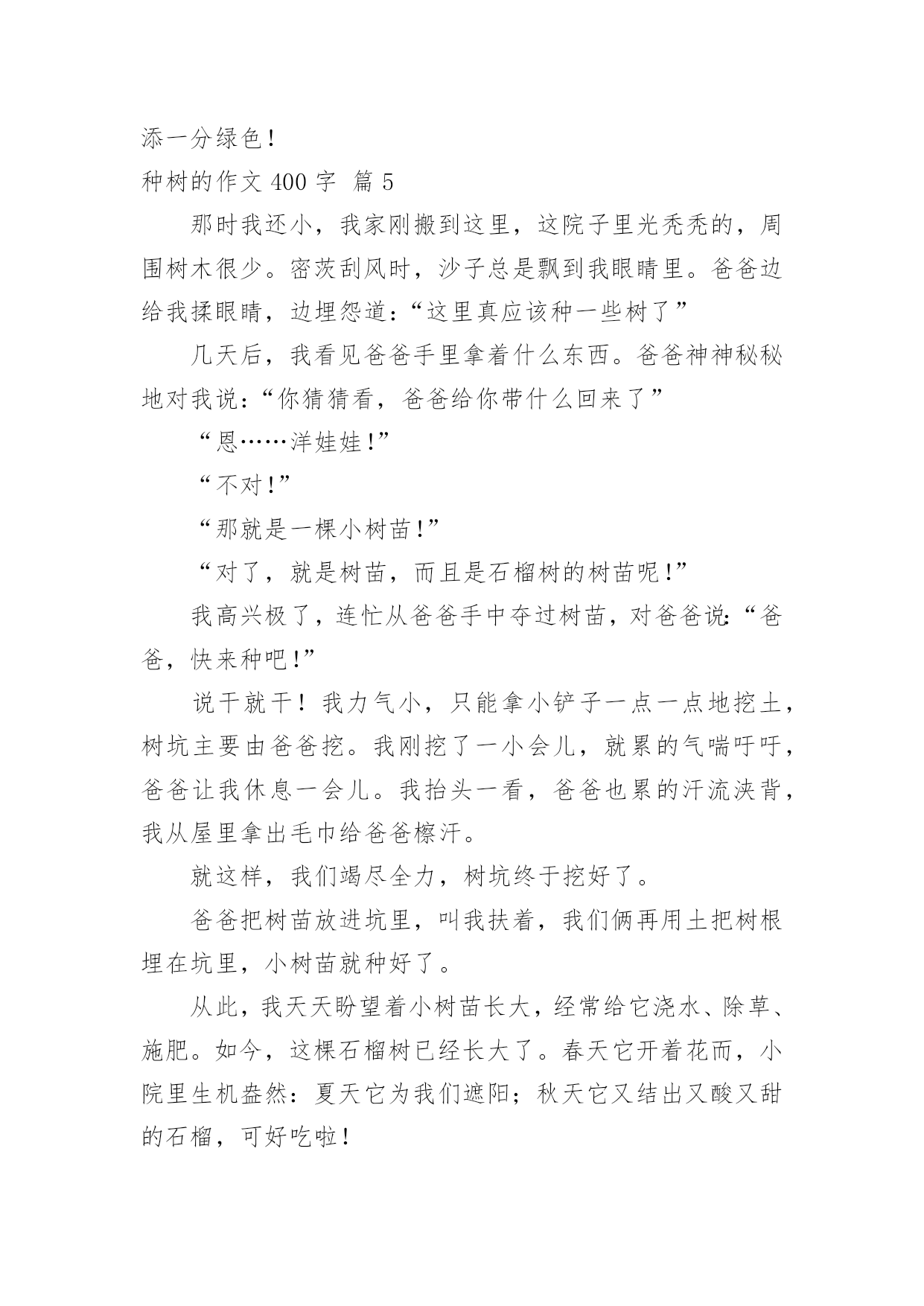 添一分绿色！

种树的作文 400 字 篇 5

那时我还小，我家刚搬到这里，这院子里光秃秃的，周围树木很少。密茨刮风时，沙子总是飘到我眼睛里。爸爸边给我揉眼睛，边埋怨道：“这里真应该种一些树了”

几天后，我看见爸爸手里拿着什么东西。爸爸神神秘秘地对我说：“你猜猜看，爸爸给你带什么回来了”

“恩……洋娃娃!”

“不对!”

“那就是一棵小树苗!”

“对了，就是树苗，而且是石榴树的树苗呢!”

我高兴极了，连忙从爸爸手中夺过树苗，对爸爸说：“爸爸，快来种吧!”

说干就干！我力气小，只能拿小铲子一点一点地挖土，树坑主要由爸爸挖。我刚挖了一小会儿，就累的气喘吁吁，爸爸让我休息一会儿。我抬头一看，爸爸也累的汗流浃背，我从屋里拿出毛巾给爸爸檫汗。

就这样，我们竭尽全力，树坑终于挖好了。

爸爸把树苗放进坑里，叫我扶着，我们俩再用土把树根埋在坑里，小树苗就种好了。

从此，我天天盼望着小树苗长大，经常给它浇水、除草、施肥。如今，这棵石榴树已经长大了。春天它开着花而，小院里生机盎然：夏天它为我们遮阳；秋天它又结出又酸又甜的石榴，可好吃啦！